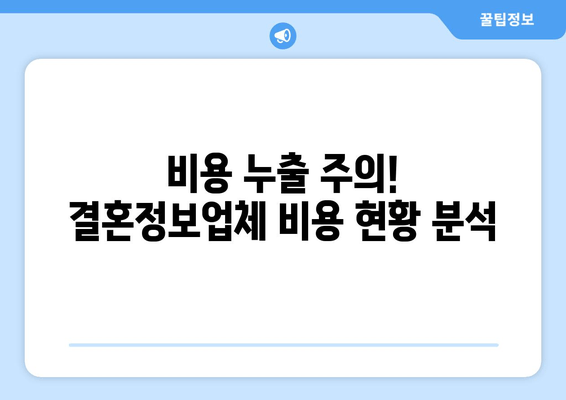 꿀팁정보

비용 누출 주의!
결혼정보업체 비용 현황 분석